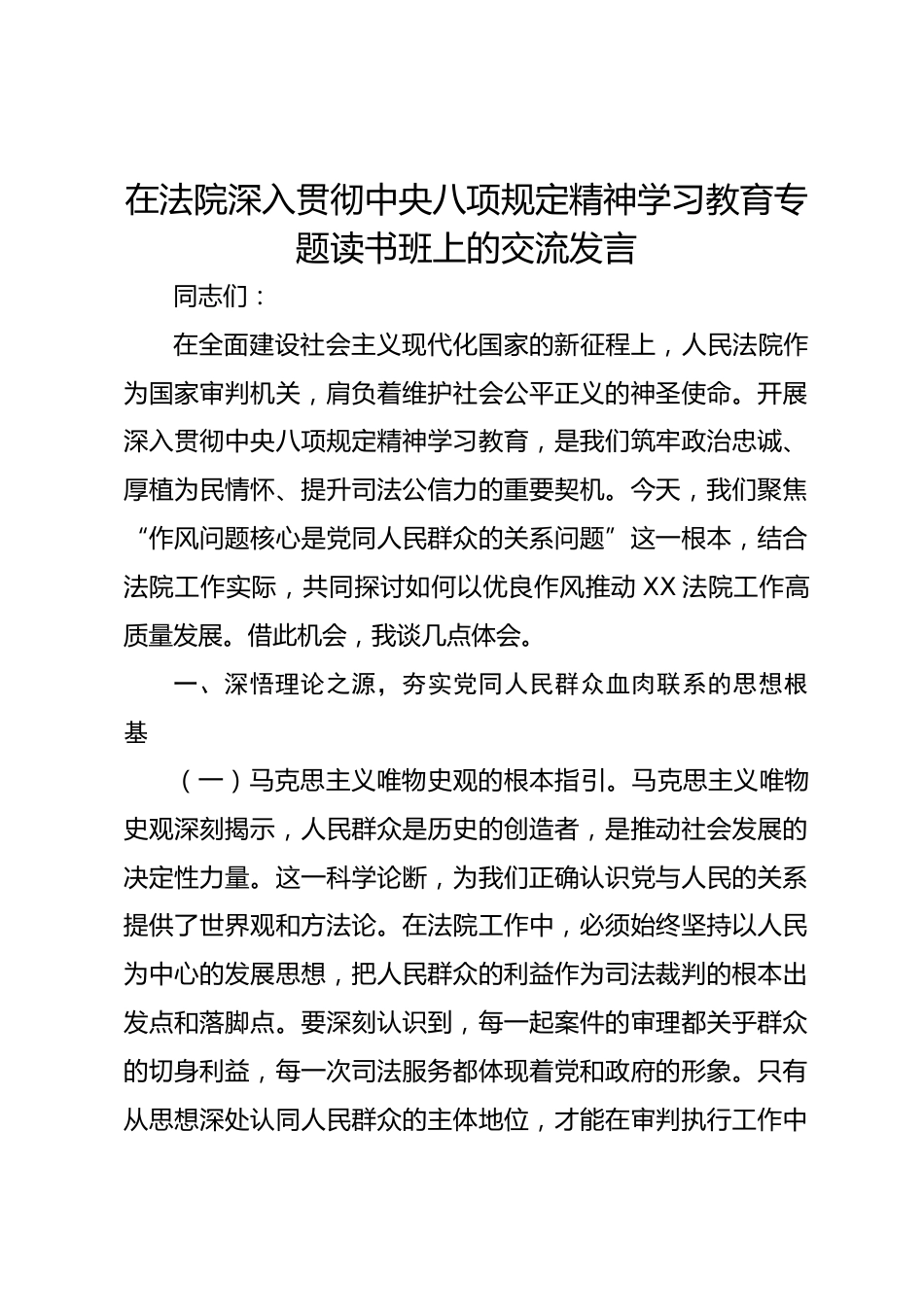 在法院深入贯彻中央八项规定精神学习教育专题读书班上的交流发言

同志们：

在全面建设社会主义现代化国家的新征程上，人民法院作为国家审判机关，肩负着维护社会公平正义的神圣使命。开展深入贯彻中央八项规定精神学习教育，是我们筑牢政治忠诚、厚植为民情怀、提升司法公信力的重要契机。今天，我们聚焦“作风问题核心是党同人民群众的关系问题”这一根本，结合法院工作实际，共同探讨如何以优良作风推动XX法院工作高质量发展。借此机会，我谈几点体会。

一、深悟理论之源，夯实党同人民群众血肉联系的思想根基

（一）马克思主义唯物史观的根本指引。马克思主义唯物史观深刻揭示，人民群众是历史的创造者，是推动社会发展的决定性力量。这一科学论断，为我们正确认识党与人民的关系提供了世界观和方法论。在法院工作中，必须始终坚持以人民为中心的发展思想，把人民群众的利益作为司法裁判的根本出发点和落脚点。要深刻认识到，每一起案件的审理都关乎群众的切身利益，每一次司法服务都体现着党和政府的形象。只有从思想深处认同人民群众的主体地位，才能在审判执行工作中